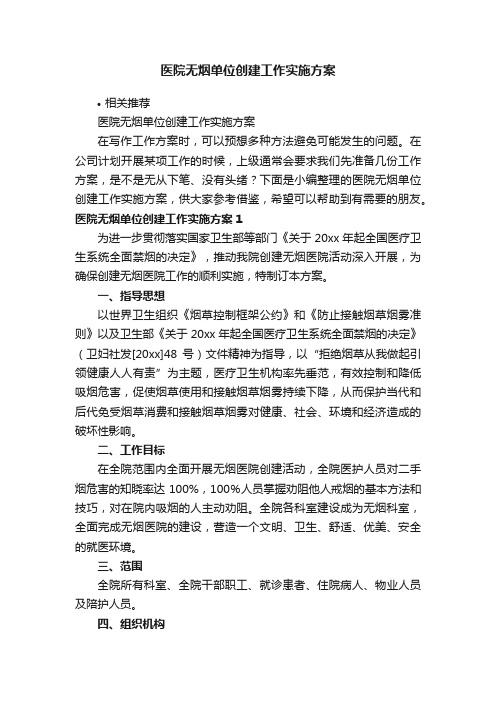 医院无烟单位创建工作实施方案

• 相关推荐

医院无烟单位创建工作实施方案

在写作工作方案时，可以预想多种方法避免可能发生的问题。在公司计划开展某项工作的时候，上级通常会要求我们先准备几份工作方案，是不是无从下笔、没有头绪？下面是小编整理的医院无烟单位创建工作实施方案，供大家参考借鉴，希望可以帮助到有需要的朋友。

医院无烟单位创建工作实施方案 1

为进一步贯彻落实国家卫生部等部门《关于 20xx 年起全国医疗卫生系统全面禁烟的决定》，推动我院创建无烟医院活动深入开展，为确保创建无烟医院工作的顺利实施，特制订本方案。

一、指导思想

以世界卫生组织《烟草控制框架公约》和《防止接触烟草烟雾准则》以及卫生部《关于 20xx 年起全国医疗卫生系统全面禁烟的决定》（卫妇社发[20xx]48 号）文件精神为指导，以“拒绝烟草从我做起引领健康人人有责”为主题，医疗卫生机构率先垂范，有效控制和降低吸烟危害，促使烟草使用和接触烟草烟雾持续下降，从而保护当代和后代免受烟草消费和接触烟草烟雾对健康、社会、环境和经济造成的破坏性影响。

二、工作目标

在全院范围内全面开展无烟医院创建活动，全院医护人员对二手烟危害的知晓率达 100%，100%人员掌握劝阻他人戒烟的基本方法和技巧，对在院内吸烟的人主动劝阻。全院各科室建设成为无烟科室，全面完成无烟医院的建设，营造一个文明、卫生、舒适、优美、安全的就医环境。

三、范围

全院所有科室、全院干部职工、就诊患者、住院病人、物业人员及陪护人员。

四、组织机构